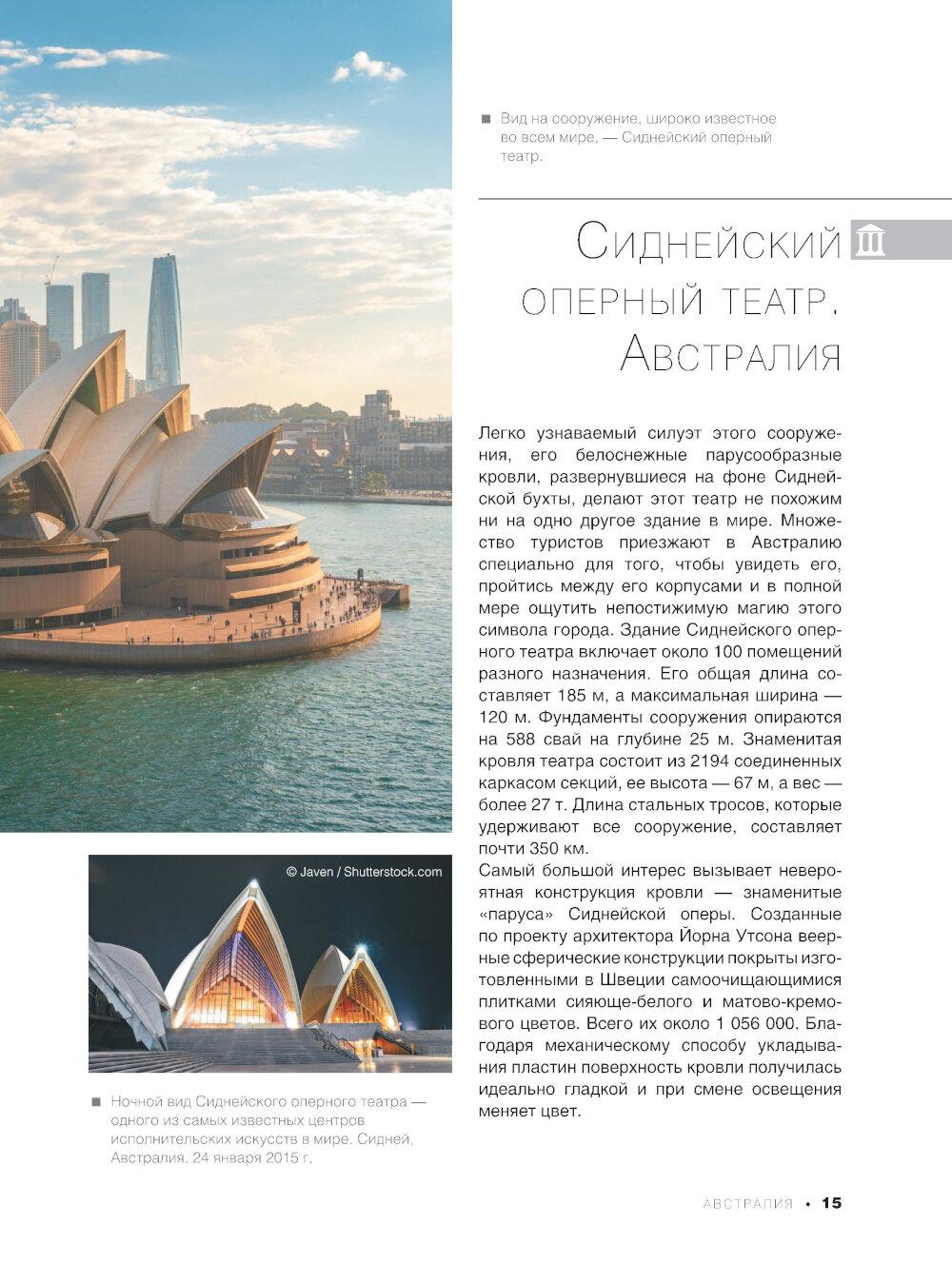 Вид на сооружение, широко известное во всем мире, — Сиднейский оперный театр.

Сиднейский оперный театр. Австралия

Легко узнаваемый силуэт этого сооружения, его белоснежные парусообразные кровли, развернувшиеся на фоне Сиднейской бухты, делают этот театр не похожим ни на одно другое здание в мире. Множество туристов приезжают в Австралию специально для того, чтобы увидеть его, пройтись между его корпусами и в полной мере ощутить непостижимую магию этого символа города. Здание Сиднейского оперного театра включает около 100 помещений разного назначения. Его общая длина составляет 185 м, а максимальная ширина — 120 м. Фундаменты сооружения опираются на 588 свай на глубине 25 м. Знаменитая кровля театра состоит из 2194 соединенных каркасом секций, ее высота — 67 м, а вес — более 27 т. Длина стальных тросов, которые удерживают все сооружение, составляет почти 350 км.
Самый большой интерес вызывает невероятная конструкция кровли — знаменитые «паруса» Сиднейской оперы. Созданные по проекту архитектора Йорна Утсона веерные сферические конструкции покрыты изготовленными в Швеции самоочищающимися плитками сияюще-белого и матово-кремового цветов. Всего их около 1 056 000. Благодаря механическому способу укладывания пластин поверхность кровли получилась идеально гладкой и при смене освещения меняет цвет.

© Javen / Shutterstock.com

Ночной вид Сиднейского оперного театра — одного из самых известных центров исполнительских искусств в мире. Сидней, Австралия. 24 января 2015 г.

АВСТРАЛИЯ • 15